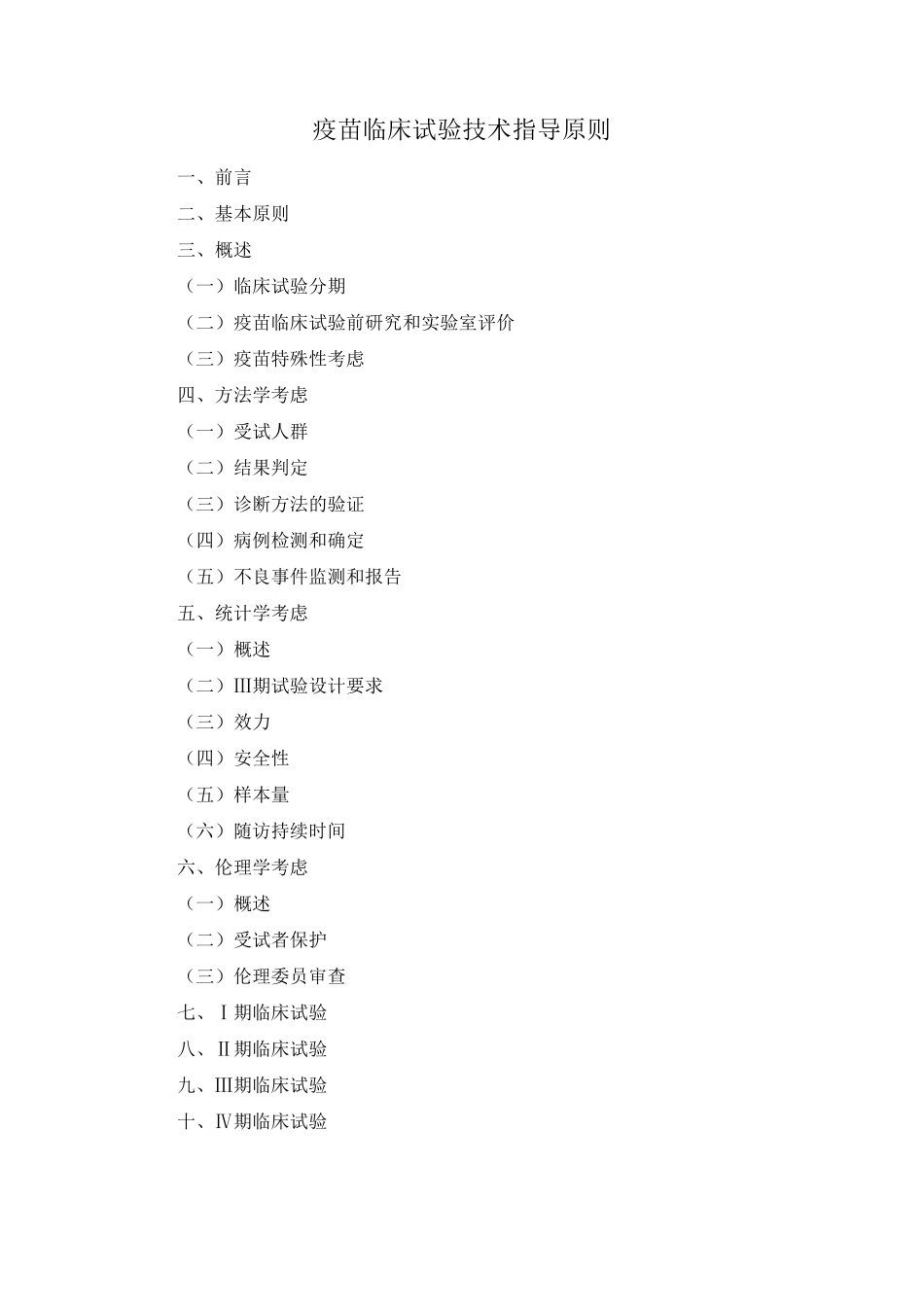 疫苗临床试验技术指导原则

一、前言

二、基本原则

三、概述

（一）临床试验分期

（二）疫苗临床试验前研究和实验室评价

（三）疫苗特殊性考虑

四、方法学考虑

（一）受试人群

（二）结果判定

（三）诊断方法的验证

（四）病例检测和确定

（五）不良事件监测和报告

五、统计学考虑

（一）概述

（二）III期试验设计要求

（三）效力

（四）安全性

（五）样本量

（六）随访持续时间

六、伦理学考虑

（一）概述

（二）受试者保护

（三）伦理委员审查

七、I期临床试验

八、II期临床试验

九、III期临床试验

十、IV期临床试验